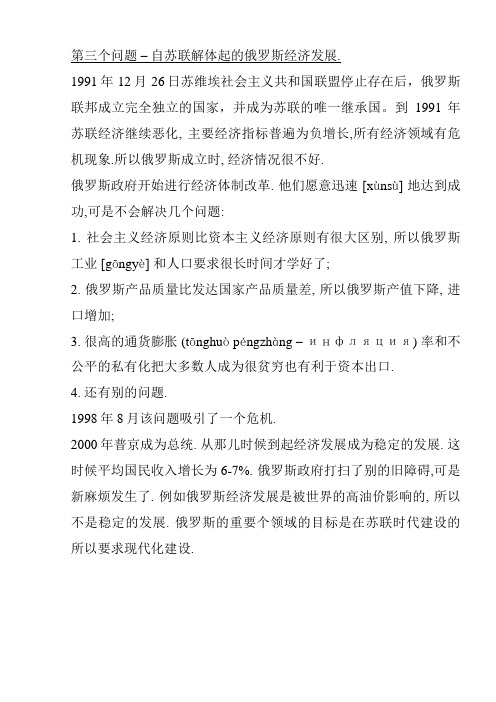 第三个问题 – 自苏联解体起的俄罗斯经济发展.

1991 年 12 月 26 日苏维埃社会主义共和国联盟停止存在后，俄罗斯联邦成立完全独立的国家，并成为苏联的唯一继承国。到 1991 年苏联经济继续恶化, 主要经济指标普遍为负增长,所有经济领域有危机现象.所以俄罗斯成立时, 经济情况很不好.

俄罗斯政府开始进行经济体制改革. 他们愿意迅速 [xùnsù] 地达到成功,可是不会解决几个问题:

1. 社会主义经济原则比资本主义经济原则有很大区别, 所以俄罗斯工业 [gōngyè] 和人口要求很长时间才学好了;

2. 俄罗斯产品质量比发达国家产品质量差, 所以俄罗斯产值下降, 进口增加;

3. 很高的通货膨胀 (tōnghuò péngzhàng – инфляция) 率和不公平的私有化把大多数人成为很贫穷也有利于资本出口.

4. 还有别的问题.

1998 年 8 月该问题吸引了一个危机.

2000 年普京成为总统. 从那儿时候到起经济发展成为稳定的发展. 这时候平均国民收入增长为 6-7%. 俄罗斯政府打扫了别的旧障碍,可是新麻烦发生了. 例如俄罗斯经济发展是被世界的高油价影响的, 所以不是稳定的发展. 俄罗斯的重要个领域的目标是在苏联时代建设的所以要求现代化建设.